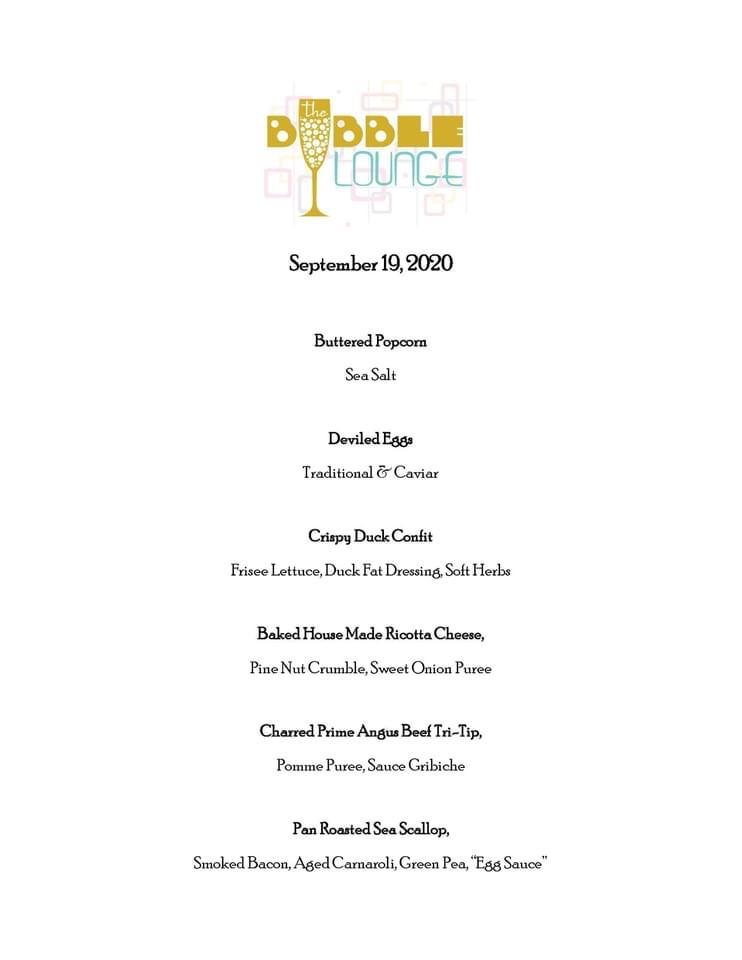 the BUBBLE LOUNGE

September 19, 2020

Buttered Popcorn

Sea Salt

Deviled Eggs

Traditional & Caviar

Crispy Duck Confit

Frisee Lettuce, Duck Fat Dressing, Soft Herbs

Baked House Made Ricotta Cheese,

Pine Nut Crumble, Sweet Onion Puree

Charred Prime Angus Beef Tri-Tip,

Pomme Puree, Sauce Gribiche

Pan Roasted Sea Scallop,

Smoked Bacon, Aged Carnaroli, Green Pea, "Egg Sauce"